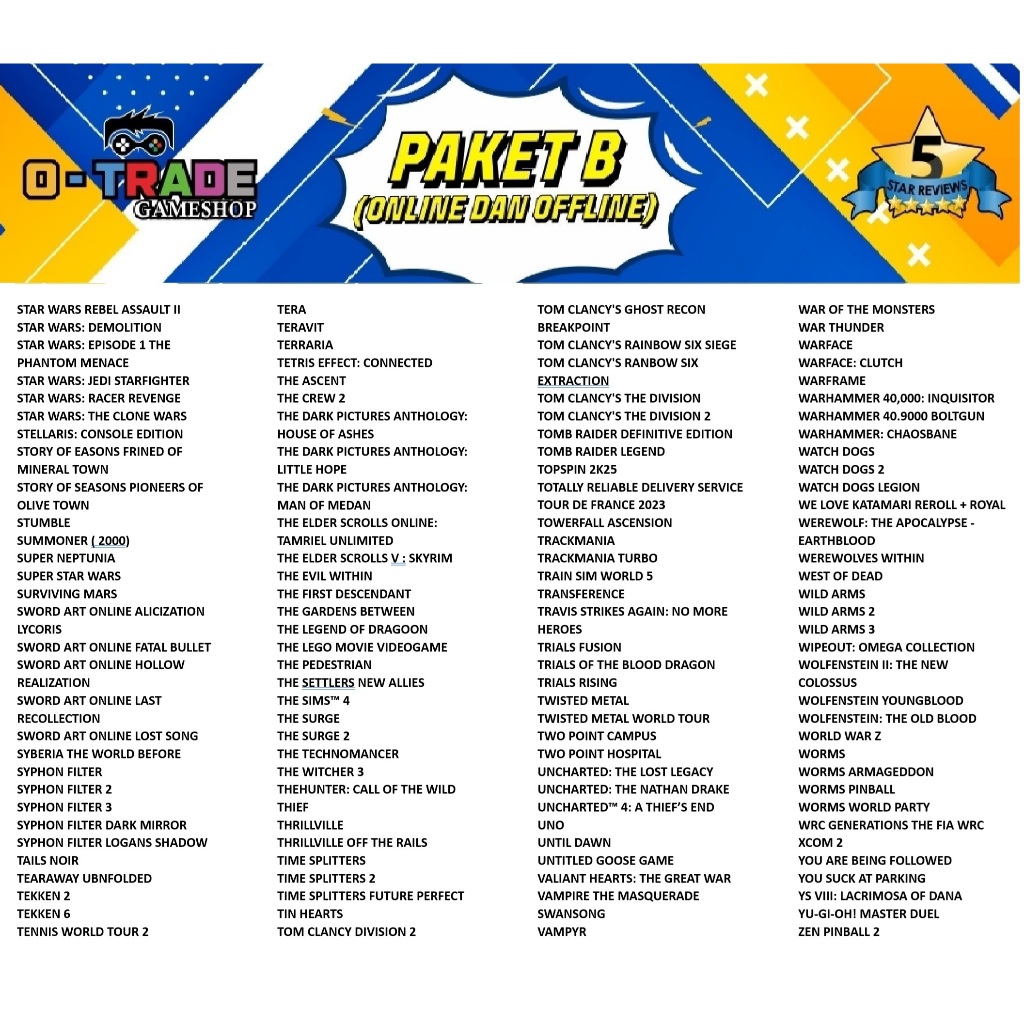 O-TRADE
GAMESHOP

PAKET B
(ONLINE DAN OFFLINE)

5
STAR REVIEWS

STAR WARS REBEL ASSAULT II
STAR WARS: DEMOLITION
STAR WARS: EPISODE 1 THE PHANTOM MENACE
STAR WARS: JEDI STARFIGHTER
STAR WARS: RACER REVENGE
STAR WARS: THE CLONE WARS
STELLARIS: CONSOLE EDITION
STORY OF EASONS FRINED OF MINERAL TOWN
STORY OF SEASONS PIONEERS OF OLIVE TOWN
STUMBLE
SUMMONER ( 2000)
SUPER NEPTUNIA
SUPER STAR WARS
SURVIVING MARS
SWORD ART ONLINE ALICIZATION LYCORIS
SWORD ART ONLINE FATAL BULLET
SWORD ART ONLINE HOLLOW REALIZATION
SWORD ART ONLINE LAST RECOLLECTION
SWORD ART ONLINE LOST SONG
SYBERIA THE WORLD BEFORE
SYPHON FILTER
SYPHON FILTER 2
SYPHON FILTER 3
SYPHON FILTER DARK MIRROR
SYPHON FILTER LOGANS SHADOW
TAILS NOIR
TEARAWAY UBNFOLDED
TEKKEN 2
TEKKEN 6
TENNIS WORLD TOUR 2

TERA
TERAVIT
TERRARIA
TETRIS EFFECT: CONNECTED
THE ASCENT
THE CREW 2
THE DARK PICTURES ANTHOLOGY: HOUSE OF ASHES
THE DARK PICTURES ANTHOLOGY: LITTLE HOPE
THE DARK PICTURES ANTHOLOGY: MAN OF MEDAN
THE ELDER SCROLLS ONLINE: TAMRIEL UNLIMITED
THE ELDER SCROLLS V : SKYRIM
THE EVIL WITHIN
THE FIRST DESCENDANT
THE GARDENS BETWEEN
THE LEGEND OF DRAGOON
THE LEGO MOVIE VIDEOGAME
THE PEDESTRIAN
THE SETTLERS NEW ALLIES
THE SIMS™ 4
THE SURGE
THE SURGE 2
THE TECHNOMANCER
THE WITCHER 3
THEHUNTER: CALL OF THE WILD
THIEF
THRILLVILLE
THRILLVILLE OFF THE RAILS
TIME SPLITTERS
TIME SPLITTERS 2
TIME SPLITTERS FUTURE PERFECT
TIN HEARTS
TOM CLANCY DIVISION 2

TOM CLANCY'S GHOST RECON BREAKPOINT
TOM CLANCY'S RAINBOW SIX SIEGE
TOM CLANCY'S RANBOW SIX EXTRACTION
TOM CLANCY'S THE DIVISION
TOM CLANCY'S THE DIVISION 2
TOMB RAIDER DEFINITIVE EDITION
TOMB RAIDER LEGEND
TOPSPIN 2K25
TOTALLY RELIABLE DELIVERY SERVICE
TOUR DE FRANCE 2023
TOWERFALL ASCENSION
TRACKMANIA
TRACKMANIA TURBO
TRAIN SIM WORLD 5
TRANSFERENCE
TRAVIS STRIKES AGAIN: NO MORE HEROES
TRIALS FUSION
TRIALS OF THE BLOOD DRAGON
TRIALS RISING
TWISTED METAL
TWISTED METAL WORLD TOUR
TWO POINT CAMPUS
TWO POINT HOSPITAL
UNCHARTED: THE LOST LEGACY
UNCHARTED: THE NATHAN DRAKE
UNCHARTED™ 4: A THIEF'S END
UNO
UNTIL DAWN
UNTITLED GOOSE GAME
VALIANT HEARTS: THE GREAT WAR
VAMPIRE THE MASQUERADE SWANSONG
VAMPYR

WAR OF THE MONSTERS
WAR THUNDER
WARFACE
WARFACE: CLUTCH
WARFRAME
WARHAMMER 40,000: INQUISITOR
WARHAMMER 40.9000 BOLTGUN
WARHAMMER: CHAOSBANE
WATCH DOGS
WATCH DOGS 2
WATCH DOGS LEGION
WE LOVE KATAMARI REROLL + ROYAL
WEREWOLF: THE APOCALYPSE - EARTHBLOOD
WEREWOLVES WITHIN
WEST OF DEAD
WILD ARMS
WILD ARMS 2
WILD ARMS 3
WIPEOUT: OMEGA COLLECTION
WOLFENSTEIN II: THE NEW COLOSSUS
WOLFENSTEIN YOUNGBLOOD
WOLFENSTEIN: THE OLD BLOOD
WORLD WAR Z
WORMS
WORMS ARMAGEDDON
WORMS PINBALL
WORMS WORLD PARTY
WRC GENERATIONS THE FIA WRC
XCOM 2
YOU ARE BEING FOLLOWED
YOU SUCK AT PARKING
YS VIII: LACRIMOSA OF DANA
YU-GI-OH! MASTER DUEL
ZEN PINBALL 2